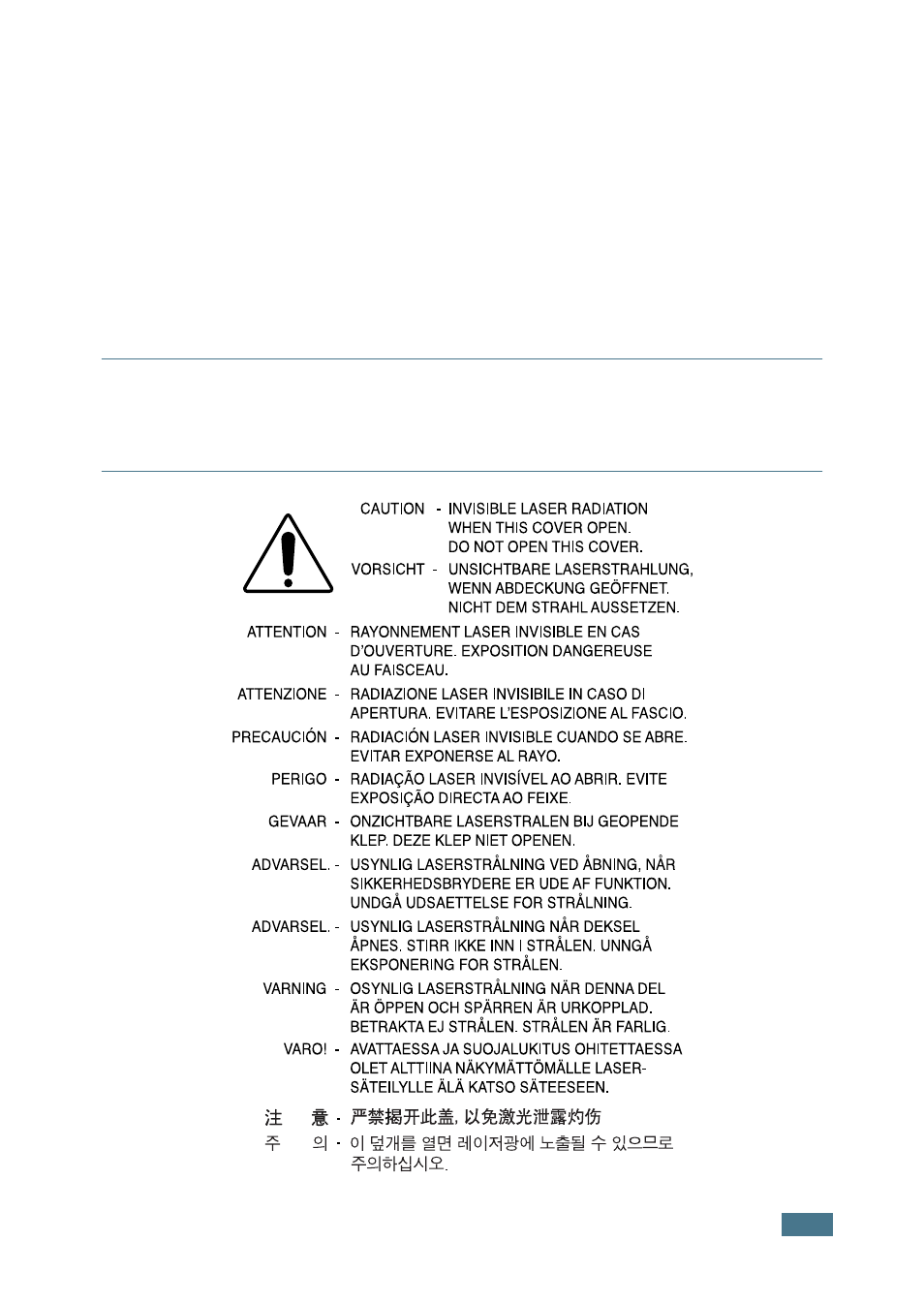 CAUTION - INVISIBLE LASER RADIATION WHEN THIS COVER OPEN. DO NOT OPEN THIS COVER.

VORSICHT - UNSICHTBARE LASERSTRAHLUNG, WENN ABDECKUNG GEÖFFNET. NICHT DEM STRAHL AUSSETZEN.

ATTENTION - RAYONNEMENT LASER INVISIBLE EN CAS D'OUVERTURE. EXPOSITION DANGEREUSE AU FAISCEAU.

ATTENZIONE - RADIAZIONE LASER INVISIBILE IN CASO DI APERTURA. EVITARE L'ESPOSIZIONE AL FASCIO.

PRECAUCIÓN - RADIACIÓN LASER INVISIBLE CUANDO SE ABRE. EVITAR EXPONERSE AL RAYO.

PERIGO - RADIAÇÃO LASER INVISÍVEL AO ABRIR. EVITE EXPOSIÇÃO DIRECTA AO FEIXE.

GEVAAR - ONZICHTBARE LASERSTRALEN BIJ GEOPENDE KLEP. DEZE KLEP NIET OPENEN.

ADVARSEL. - USYNLIG LASERSTRÅLNING VED ÅBNING, NÅR SIKKERHEDSBRYDERE ER UDE AF FUNKTION. UNDGÅ UDSAETTELSE FOR STRÅLNING.

ADVARSEL. - USYNLIG LASERSTRÅLNING NÅR DEKSEL ÅPNES. STIRR IKKE INN I STRÅLEN. UNNGÅ EKSPONERING FOR STRÅLEN.

VARNING - OSYNLIG LASERSTRÅLNING NÄR DENNA DEL ÄR ÖPPEN OCH SPÄRREN ÄR URKOPPLAD. BETRAKTA EJ STRÅLEN. STRÅLEN ÄR FARLIG.

VARO! - AVATTAESSA JA SUOJALUKITUS OHITETTAESSA OLET ALTTIINA NÄKYMÄTTÖMÄLLE LASER-SÄTEILYLLE ÄLÄ KATSO SÄTEESEEN.

注 意 - 严禁揭开此盖, 以免激光泄露灼伤

주 의 - 이 덮개를 열면 레이저광에 노출될 수 있으므로 주의하십시오.